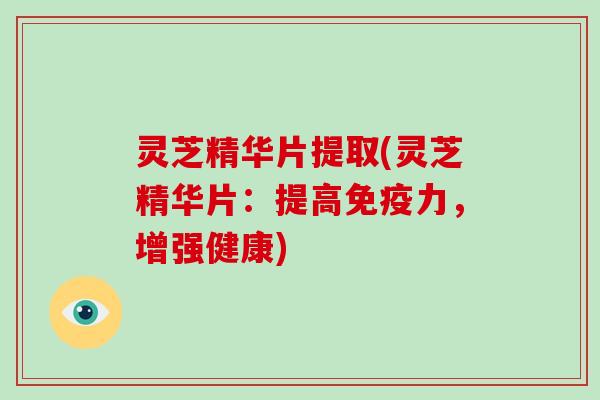 灵芝精华片提取(灵芝精华片：提高免疫力，增强健康)